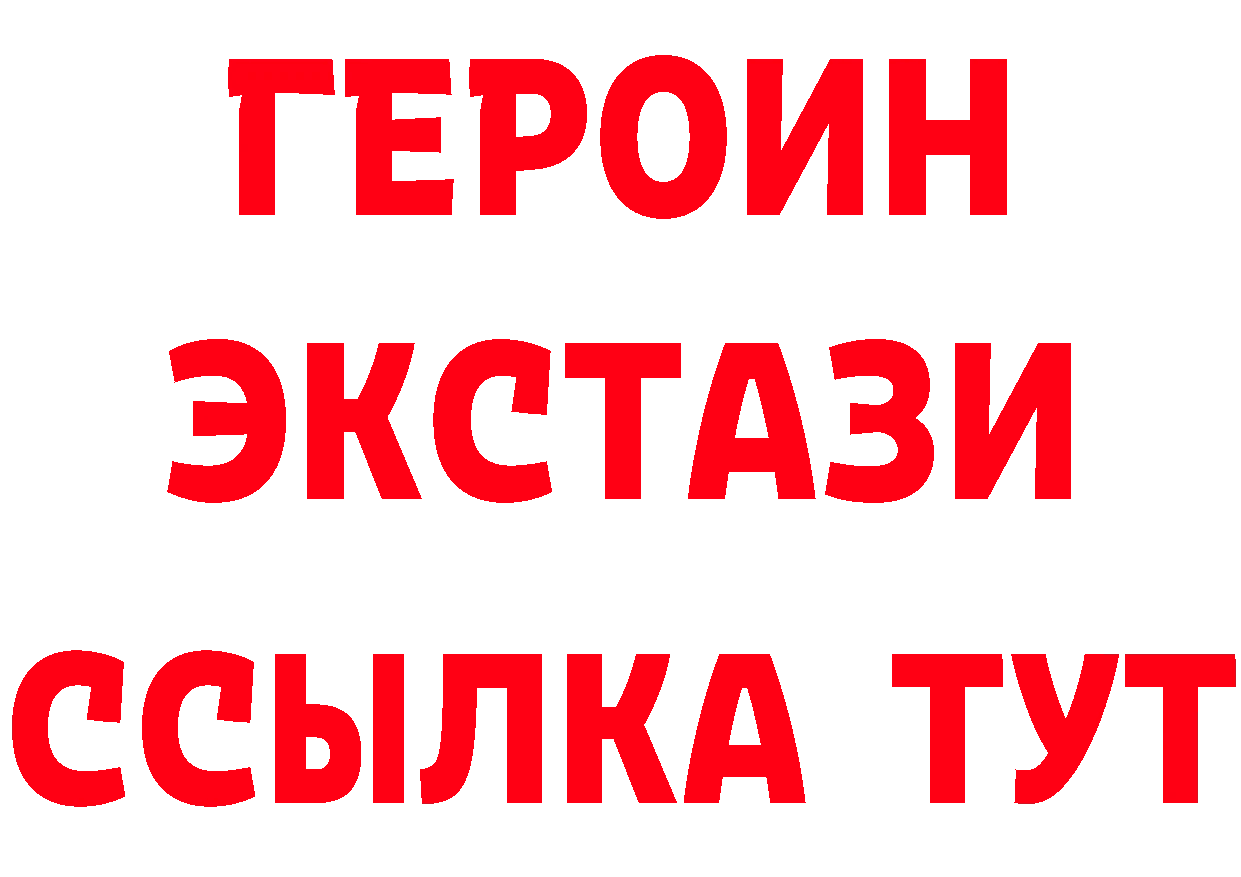 ГЕРОИН ЭКСТАЗИ ССЫЛКА ТУТ